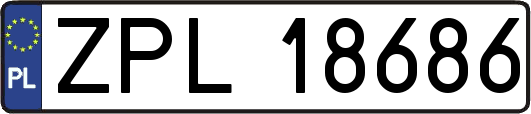 PL
ZPL 18686